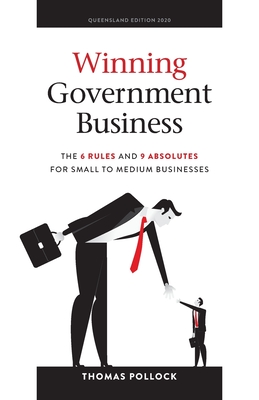 QUEENSLAND EDITION 2020

Winning Government Business

THE 6 RULES AND 9 ABSOLUTES FOR SMALL TO MEDIUM BUSINESSES

THOMAS POLLOCK